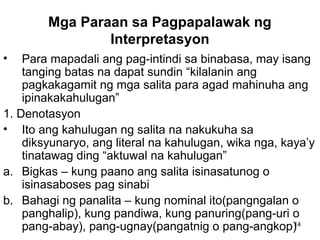 Mga Paraan sa Pagpapalawak ng Interpretasyon

• Para mapadali ang pag-intindi sa binabasa, may isang tanging batas na dapat sundin "kilalanin ang pagkakagamit ng mga salita para agad mahinuha ang ipinakakahulugan"

1. Denotasyon

• Ito ang kahulugan ng salita na nakukuha sa diksyunaryo, ang literal na kahulugan, wika nga, kaya'y tinatawag ding "aktuwal na kahulugan"

a. Bigkas – kung paano ang salita isinasatunog o isinasaboses pag sinabi

b. Bahagi ng panalita – kung nominal ito(pangngalan o panghalip), kung pandiwa, kung panuring(pang-uri o pang-abay), pang-ugnay(pangatnig o pang-angkop)

4